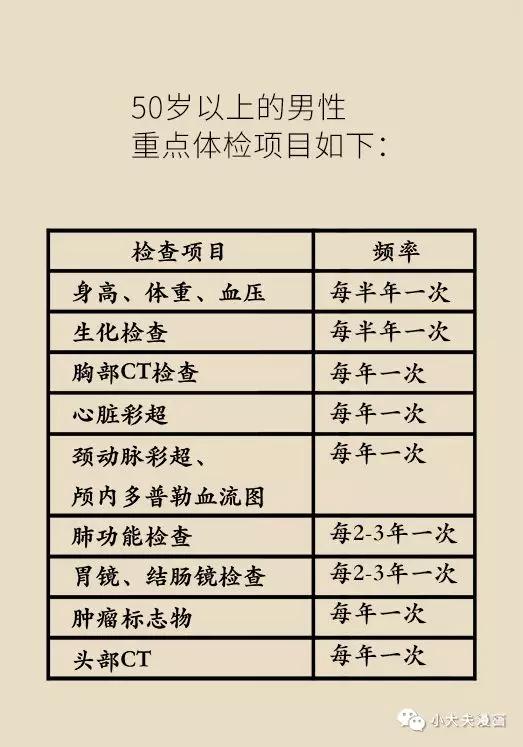 50岁以上的男性
重点体检项目如下:

| 检查项目 | 频率 |
|---|---|
| 身高、体重、血压 | 每半年一次 |
| 生化检查 | 每半年一次 |
| 胸部CT检查 | 每年一次 |
| 心脏彩超 | 每年一次 |
| 颈动脉彩超、颅内多普勒血流图 | 每年一次 |
| 肺功能检查 | 每2-3年一次 |
| 胃镜、结肠镜检查 | 每2-3年一次 |
| 肿瘤标志物 | 每年一次 |
| 头部CT | 每年一次 |

小大夫漫画